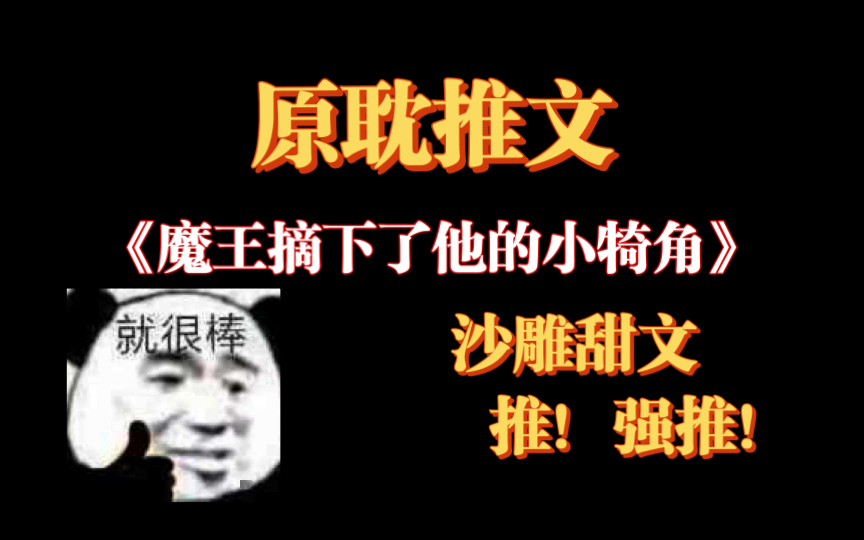 原耽推文

《魔王摘下了他的小犄角》

就很棒

沙雕甜文

推！ 强推！